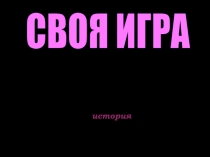 СВОЯ ИГРА

история